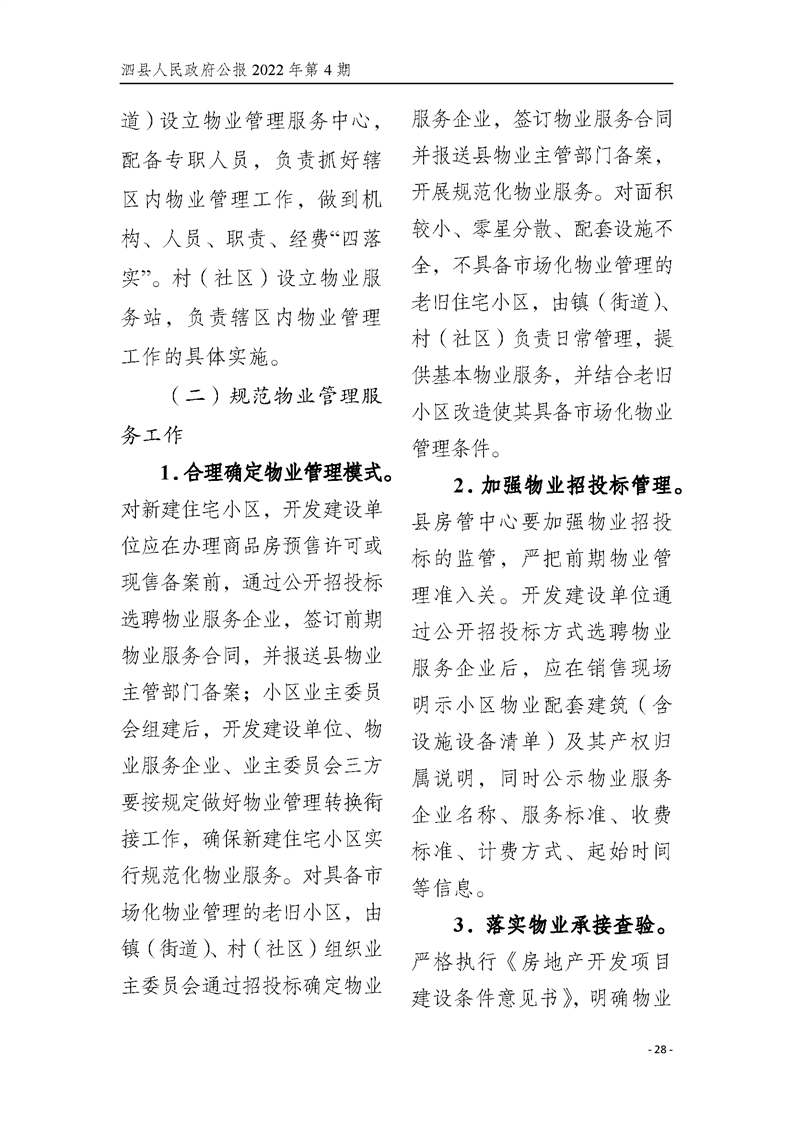 泗县人民政府公报 2022 年第 4 期

道）设立物业管理服务中心，配备专职人员，负责抓好辖区内物业管理工作，做到机构、人员、职责、经费“四落实”。村（社区）设立物业服务站，负责辖区内物业管理工作的具体实施。

（二）规范物业管理服务工作

1. 合理确定物业管理模式。对新建住宅小区，开发建设单位应在办理商品房预售许可或现售备案前，通过公开招投标选聘物业服务企业，签订前期物业服务合同，并报送县物业主管部门备案；小区业主委员会组建后，开发建设单位、物业服务企业、业主委员会三方要按规定做好物业管理转换衔接工作，确保新建住宅小区实行规范化物业服务。对具备市场化物业管理的老旧小区，由镇（街道）、村（社区）组织业主委员会通过招投标确定物业服务企业，签订物业服务合同并报送县物业主管部门备案，开展规范化物业服务。对面积较小、零星分散、配套设施不全，不具备市场化物业管理的老旧住宅小区，由镇（街道）、村（社区）负责日常管理，提供基本物业服务，并结合老旧小区改造使其具备市场化物业管理条件。

2. 加强物业招投标管理。县房管中心要加强物业招投标的监管，严把前期物业管理准入关。开发建设单位通过公开招投标方式选聘物业服务企业后，应在销售现场明示小区物业配套建筑（含设施设备清单）及其产权归属说明，同时公示物业服务企业名称、服务标准、收费标准、计费方式、起始时间等信息。

3. 落实物业承接查验。严格执行《房地产开发项目建设条件意见书》，明确物业

- 28 -